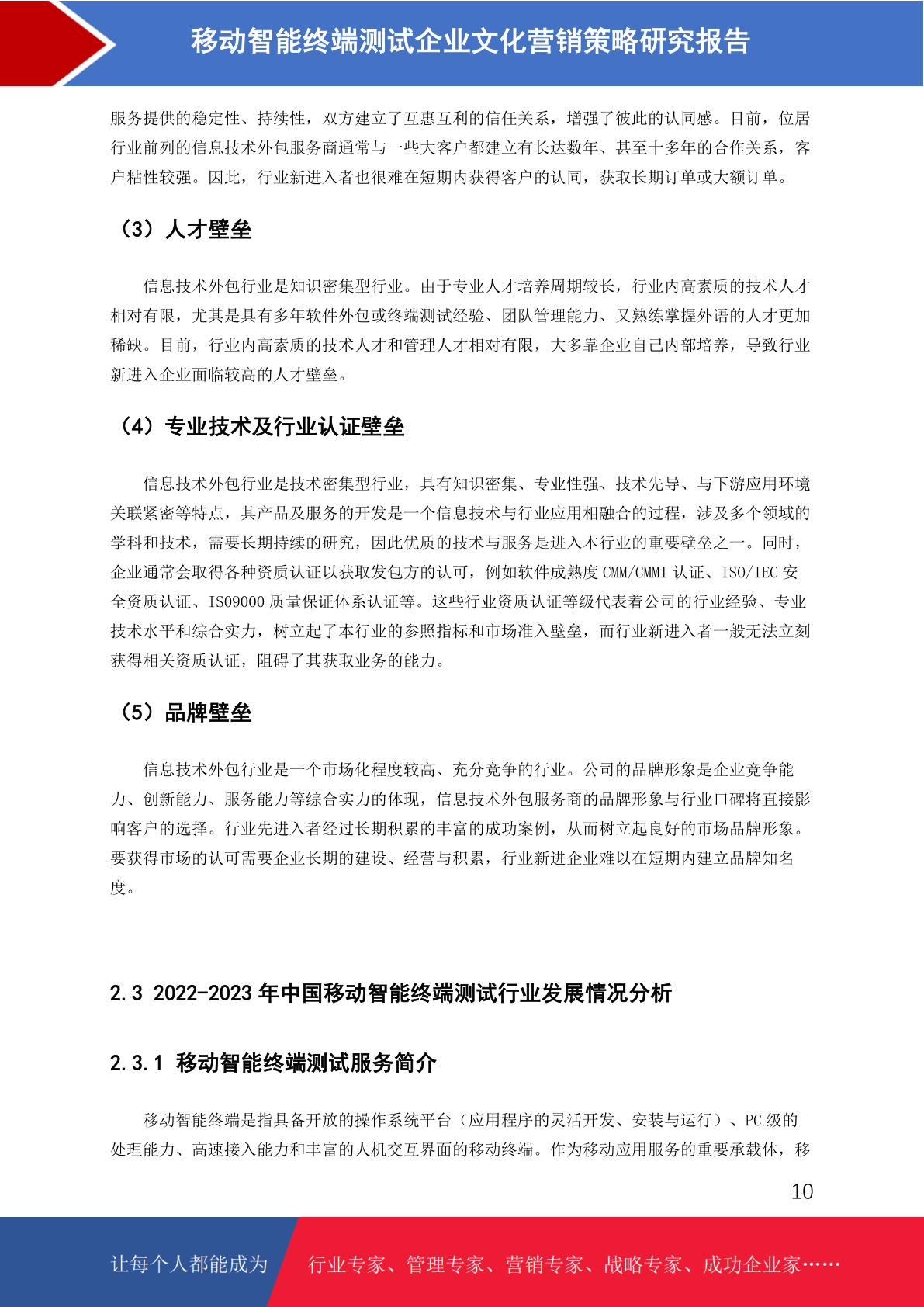 移动智能终端测试企业文化营销策略研究报告

服务提供的稳定性、持续性，双方建立了互惠互利的信任关系，增强了彼此的认同感。目前，位居行业前列的信息技术外包服务商通常与一些大客户都建立有长达数年、甚至十多年的合作关系，客户粘性较强。因此，行业新进入者也很难在短期内获得客户的认同，获取长期订单或大额订单。

（3）人才壁垒

信息技术外包行业是知识密集型行业。由于专业人才培养周期较长，行业内高素质的技术人才相对有限，尤其是具有多年软件外包或终端测试经验、团队管理能力、又熟练掌握外语的人才更加稀缺。目前，行业内高素质的技术人才和管理人才相对有限，大多靠企业自己内部培养，导致行业新进入企业面临较高的人才壁垒。

（4）专业技术及行业认证壁垒

信息技术外包行业是技术密集型行业，具有知识密集、专业性强、技术先导、与下游应用环境关联紧密等特点，其产品及服务的开发是一个信息技术与行业应用相融合的过程，涉及多个领域的学科和技术，需要长期持续的研究，因此优质的技术与服务是进入本行业的重要壁垒之一。同时，企业通常会取得各种资质认证以获取发包方的认可，例如软件成熟度 CMM/CMMI 认证、ISO/IEC 安全资质认证、ISO9000 质量保证体系认证等。这些行业资质认证等级代表着公司的行业经验、专业技术水平和综合实力，树立起了本行业的参照指标和市场准入壁垒，而行业新进入者一般无法立刻获得相关资质认证，阻碍了其获取业务的能力。

（5）品牌壁垒

信息技术外包行业是一个市场化程度较高、充分竞争的行业。公司的品牌形象是企业竞争能力、创新能力、服务能力等综合实力的体现，信息技术外包服务商的品牌形象与行业口碑将直接影响客户的选择。行业先进入者经过长期积累的丰富的成功案例，从而树立起良好的市场品牌形象。要获得市场的认可需要企业长期的建设、经营与积累，行业新进企业难以在短期内建立品牌知名度。

2.3 2022-2023 年中国移动智能终端测试行业发展情况分析

2.3.1 移动智能终端测试服务简介

移动智能终端是指具备开放的操作系统平台（应用程序的灵活开发、安装与运行）、PC 级的处理能力、高速接入能力和丰富的人机交互界面的移动终端。作为移动应用服务的重要承载体，移

10

让每个人都能成为 行业专家、管理专家、营销专家、战略专家、成功企业家……